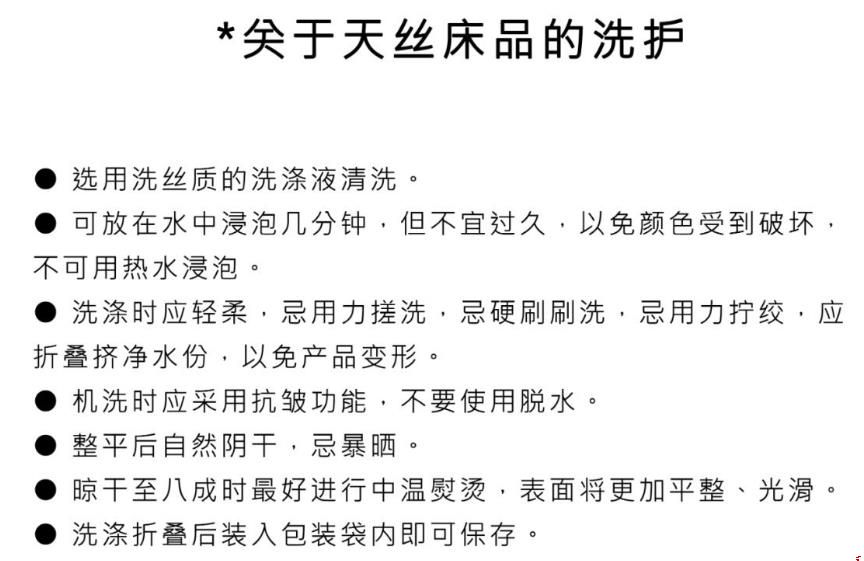 *关于天丝床品的洗护

● 选用洗丝质的洗涤液清洗。
● 可放在水中浸泡几分钟，但不宜过久，以免颜色受到破坏，不可用热水浸泡。
● 洗涤时应轻柔，忌用力搓洗，忌硬刷刷洗，忌用力拧绞，应折叠挤净水份，以免产品变形。
● 机洗时应采用抗皱功能，不要使用脱水。
● 整平后自然阴干，忌暴晒。
● 晾干至八成时最好进行中温熨烫，表面将更加平整、光滑。
● 洗涤折叠后装入包装袋内即可保存。